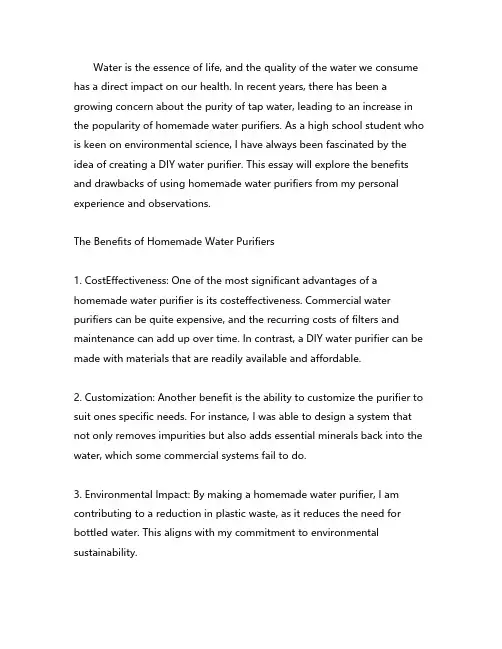 Water is the essence of life, and the quality of the water we consume has a direct impact on our health. In recent years, there has been a growing concern about the purity of tap water, leading to an increase in the popularity of homemade water purifiers. As a high school student who is keen on environmental science, I have always been fascinated by the idea of creating a DIY water purifier. This essay will explore the benefits and drawbacks of using homemade water purifiers from my personal experience and observations.

The Benefits of Homemade Water Purifiers

1. CostEffectiveness: One of the most significant advantages of a homemade water purifier is its costeffectiveness. Commercial water purifiers can be quite expensive, and the recurring costs of filters and maintenance can add up over time. In contrast, a DIY water purifier can be made with materials that are readily available and affordable.

2. Customization: Another benefit is the ability to customize the purifier to suit ones specific needs. For instance, I was able to design a system that not only removes impurities but also adds essential minerals back into the water, which some commercial systems fail to do.

3. Environmental Impact: By making a homemade water purifier, I am contributing to a reduction in plastic waste, as it reduces the need for bottled water. This aligns with my commitment to environmental sustainability.